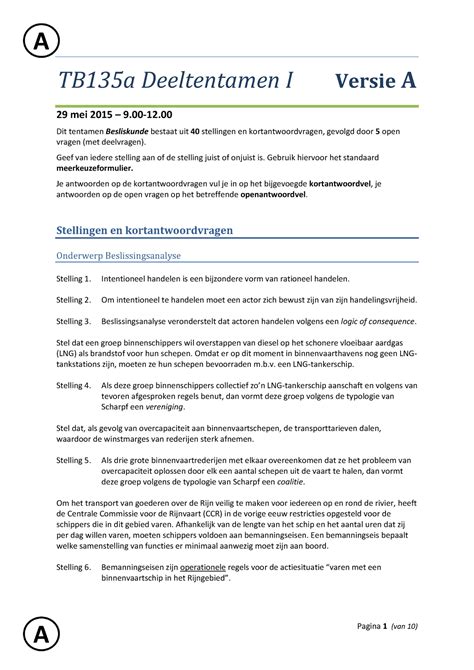 A

TB135a Deeltentamen I Versie A

29 mei 2015 – 9.00-12.00

Dit tentamen Besliskunde bestaat uit 40 stellingen en kortantwoordvragen, gevolgd door 5 open vragen (met deelvragen).

Geef van iedere stelling aan of de stelling juist of onjuist is. Gebruik hiervoor het standaard meerkeuzeformulier.

Je antwoorden op de kortantwoordvragen vul je in op het bijgevoegde kortantwoordvel, je antwoorden op de open vragen op het betreffende openantwoordvel.

Stellingen en kortantwoordvragen

Onderwerp Beslissingsanalyse

Stelling 1. Intentioneel handelen is een bijzondere vorm van rationeel handelen.

Stelling 2. Om intentioneel te handelen moet een actor zich bewust zijn van zijn handelingsvrijheid.

Stelling 3. Beslissingsanalyse veronderstelt dat actoren handelen volgens een logic of consequence.

Stel dat een groep binnenschippers wil overstappen van diesel op het schonere vloeibaar aardgas (LNG) als brandstof voor hun schepen. Omdat er op dit moment in binnenvaarthavens nog geen LNG-tankstations zijn, moeten ze hun schepen bevoorraden m.b.v. een LNG-tankerschip.

Stelling 4. Als deze groep binnenschippers collectief zo'n LNG-tankerschip aanschaft en volgens van tevoren afgesproken regels benut, dan vormt deze groep volgens de typologie van Scharpf een vereniging.

Stel dat, als gevolg van overcapaciteit aan binnenvaartschepen, de transporttarieven dalen, waardoor de winstmarges van rederijen sterk afnemen.

Stelling 5. Als drie grote binnenvaartrederijen met elkaar overeenkomen dat ze het probleem van overcapaciteit oplossen door elk een aantal schepen uit de vaart te halen, dan vormt deze groep volgens de typologie van Scharpf een coalitie.

Om het transport van goederen over de Rijn veilig te maken voor iedereen op en rond de rivier, heeft de Centrale Commissie voor de Rijnvaart (CCR) in de vorige eeuw restricties opgesteld voor de schippers die in dit gebied varen. Afhankelijk van de lengte van het schip en het aantal uren dat zij per dag willen varen, moeten schippers voldoen aan bemanningseisen. Een bemanningseis bepaalt welke samenstelling van functies er minimaal aanwezig moet zijn aan boord.

Stelling 6. Bemanningseisen zijn operationele regels voor de actiesituatie "varen met een binnenvaartschip in het Rijngebied".

A

Pagina 1 (van 10)